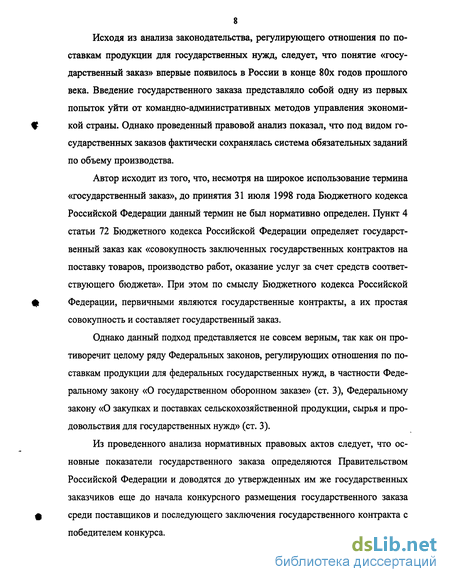 8

Исходя из анализа законодательства, регулирующего отношения по поставкам продукции для государственных нужд, следует, что понятие «государственный заказ» впервые появилось в России в конце 80х годов прошлого века. Введение государственного заказа представляло собой одну из первых попыток уйти от командно-административных методов управления экономикой страны. Однако проведенный правовой анализ показал, что под видом государственных заказов фактически сохранялась система обязательных заданий по объему производства.

Автор исходит из того, что, несмотря на широкое использование термина «государственный заказ», до принятия 31 июля 1998 года Бюджетного кодекса Российской Федерации данный термин не был нормативно определен. Пункт 4 статьи 72 Бюджетного кодекса Российской Федерации определяет государственный заказ как «совокупность заключенных государственных контрактов на поставку товаров, производство работ, оказание услуг за счет средств соответствующего бюджета». При этом по смыслу Бюджетного кодекса Российской Федерации, первичными являются государственные контракты, а их простая совокупность и составляет государственный заказ.

Однако данный подход представляется не совсем верным, так как он противоречит целому ряду Федеральных законов, регулирующих отношения по поставкам продукции для федеральных государственных нужд, в частности Федеральному закону «О государственном оборонном заказе» (ст. 3), Федеральному закону «О закупках и поставках сельскохозяйственной продукции, сырья и продовольствия для государственных нужд» (ст. 3).

Из проведенного анализа нормативных правовых актов следует, что основные показатели государственного заказа определяются Правительством Российской Федерации и доводятся до утвержденных им же государственных заказчиков еще до начала конкурсного размещения государственного заказа среди поставщиков и последующего заключения государственного контракта с победителем конкурса.

dsLib.net
библиотека диссертаций